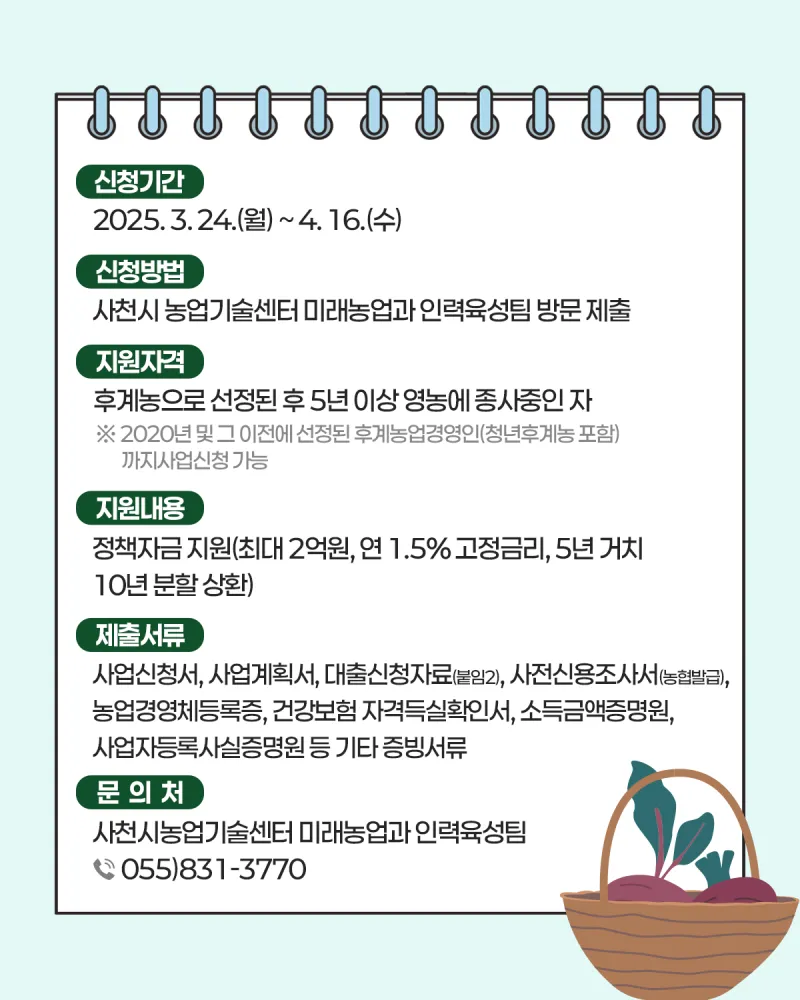 신청기간

2025. 3. 24.(월) ~ 4. 16.(수)

신청방법

사천시 농업기술센터 미래농업과 인력육성팀 방문 제출

지원자격

후계농으로 선정된 후 5년 이상 영농에 종사중인 자

※ 2020년 및 그 이전에 선정된 후계농업경영인(청년후계농 포함) 까지사업신청 가능

지원내용

정책자금 지원(최대 2억원, 연 1.5% 고정금리, 5년 거치 10년 분할 상환)

제출서류

사업신청서, 사업계획서, 대출신청자료(붙임2), 사전신용조사서(농협발급), 농업경영체등록증, 건강보험 자격득실확인서, 소득금액증명원, 사업자등록사실증명원 등 기타 증빙서류

문 의 처

사천시농업기술센터 미래농업과 인력육성팀

055)831-3770